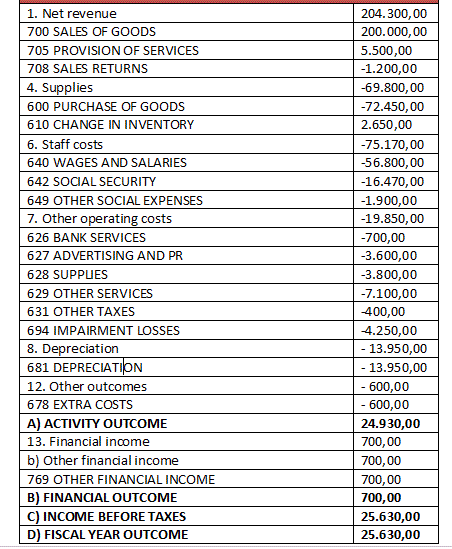 | | |
|---|---|
| 1. Net revenue | 204.300,00 |
| 700 SALES OF GOODS | 200.000,00 |
| 705 PROVISION OF SERVICES | 5.500,00 |
| 708 SALES RETURNS | -1.200,00 |
| 4. Supplies | -69.800,00 |
| 600 PURCHASE OF GOODS | -72.450,00 |
| 610 CHANGE IN INVENTORY | 2.650,00 |
| 6. Staff costs | -75.170,00 |
| 640 WAGES AND SALARIES | -56.800,00 |
| 642 SOCIAL SECURITY | -16.470,00 |
| 649 OTHER SOCIAL EXPENSES | -1.900,00 |
| 7. Other operating costs | -19.850,00 |
| 626 BANK SERVICES | -700,00 |
| 627 ADVERTISING AND PR | -3.600,00 |
| 628 SUPPLIES | -3.800,00 |
| 629 OTHER SERVICES | -7.100,00 |
| 631 OTHER TAXES | -400,00 |
| 694 IMPAIRMENT LOSSES | -4.250,00 |
| 8. Depreciation | - 13.950,00 |
| 681 DEPRECIATION | - 13.950,00 |
| 12. Other outcomes | - 600,00 |
| 678 EXTRA COSTS | - 600,00 |
| **A) ACTIVITY OUTCOME** | **24.930,00** |
| 13. Financial income | 700,00 |
| b) Other financial income | 700,00 |
| 769 OTHER FINANCIAL INCOME | 700,00 |
| **B) FINANCIAL OUTCOME** | **700,00** |
| **C) INCOME BEFORE TAXES** | **25.630,00** |
| **D) FISCAL YEAR OUTCOME** | **25.630,00** |